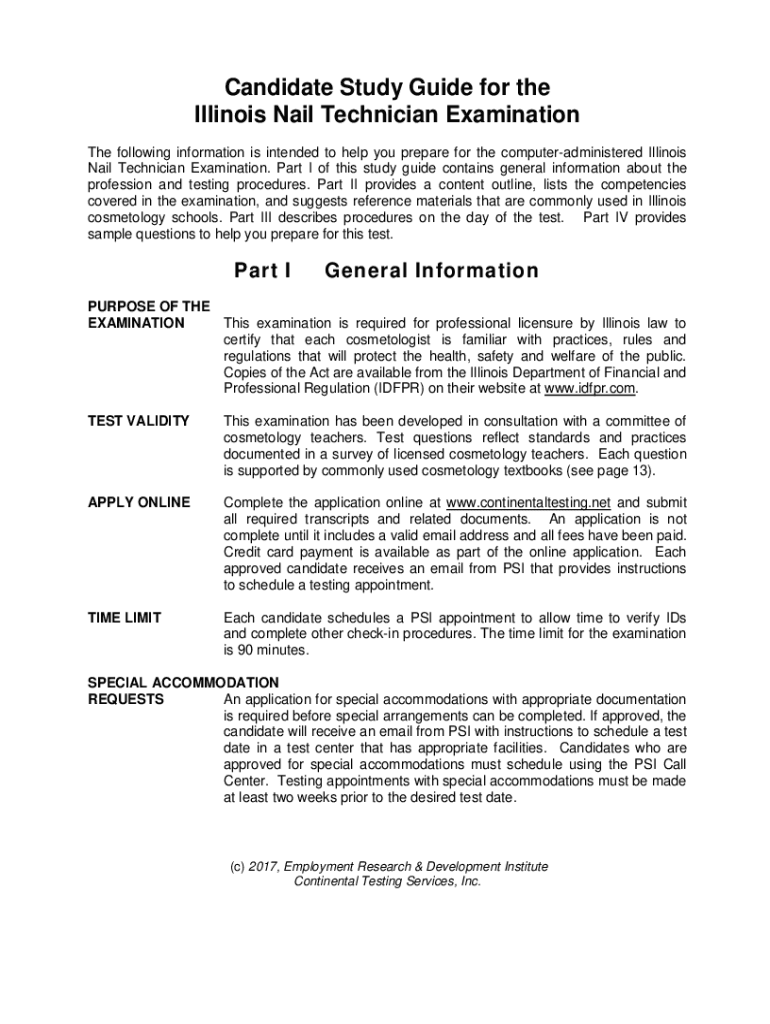 Candidate Study Guide for the
Illinois Nail Technician Examination

The following information is intended to help you prepare for the computer-administered Illinois Nail Technician Examination. Part I of this study guide contains general information about the profession and testing procedures. Part II provides a content outline, lists the competencies covered in the examination, and suggests reference materials that are commonly used in Illinois cosmetology schools. Part III describes procedures on the day of the test. Part IV provides sample questions to help you prepare for this test.

Part I General Information

PURPOSE OF THE EXAMINATION

This examination is required for professional licensure by Illinois law to certify that each cosmetologist is familiar with practices, rules and regulations that will protect the health, safety and welfare of the public. Copies of the Act are available from the Illinois Department of Financial and Professional Regulation (IDFPR) on their website at www.idfpr.com.

TEST VALIDITY

This examination has been developed in consultation with a committee of cosmetology teachers. Test questions reflect standards and practices documented in a survey of licensed cosmetology teachers. Each question is supported by commonly used cosmetology textbooks (see page 13).

APPLY ONLINE

Complete the application online at www.continentaltesting.net and submit all required transcripts and related documents. An application is not complete until it includes a valid email address and all fees have been paid. Credit card payment is available as part of the online application. Each approved candidate receives an email from PSI that provides instructions to schedule a testing appointment.

TIME LIMIT

Each candidate schedules a PSI appointment to allow time to verify IDs and complete other check-in procedures. The time limit for the examination is 90 minutes.

SPECIAL ACCOMMODATION REQUESTS

An application for special accommodations with appropriate documentation is required before special arrangements can be completed. If approved, the candidate will receive an email from PSI with instructions to schedule a test date in a test center that has appropriate facilities. Candidates who are approved for special accommodations must schedule using the PSI Call Center. Testing appointments with special accommodations must be made at least two weeks prior to the desired test date.

(c) 2017, Employment Research & Development Institute
Continental Testing Services, Inc.